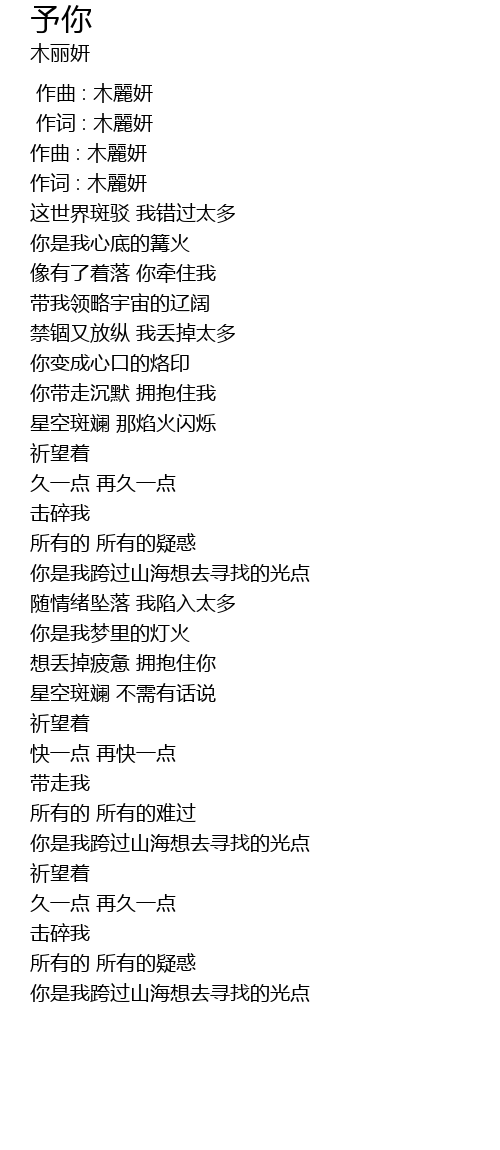 予你
木丽妍

作曲 : 木麗妍
作词 : 木麗妍
作曲 : 木麗妍
作词 : 木麗妍
这世界斑驳 我错过太多
你是我心底的篝火
像有了着落 你牵住我
带我领略宇宙的辽阔
禁锢又放纵 我丢掉太多
你变成心口的烙印
你带走沉默 拥抱住我
星空斑斓 那焰火闪烁
祈望着
久一点 再久一点
击碎我
所有的 所有的疑惑
你是我跨过山海想去寻找的光点
随情绪坠落 我陷入太多
你是我梦里的灯火
想丢掉疲惫 拥抱住你
星空斑斓 不需有话说
祈望着
快一点 再快一点
带走我
所有的 所有的难过
你是我跨过山海想去寻找的光点
祈望着
久一点 再久一点
击碎我
所有的 所有的疑惑
你是我跨过山海想去寻找的光点